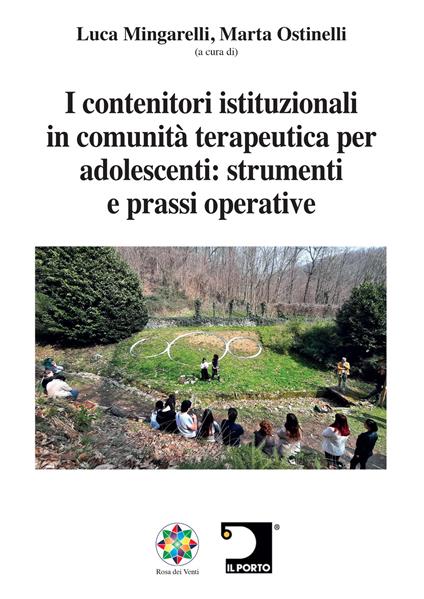 Luca Mingarelli, Marta Ostinelli
(a cura di)

I contenitori istituzionali in comunità terapeutica per adolescenti: strumenti e prassi operative

Rosa dei Venti

IL PORTO